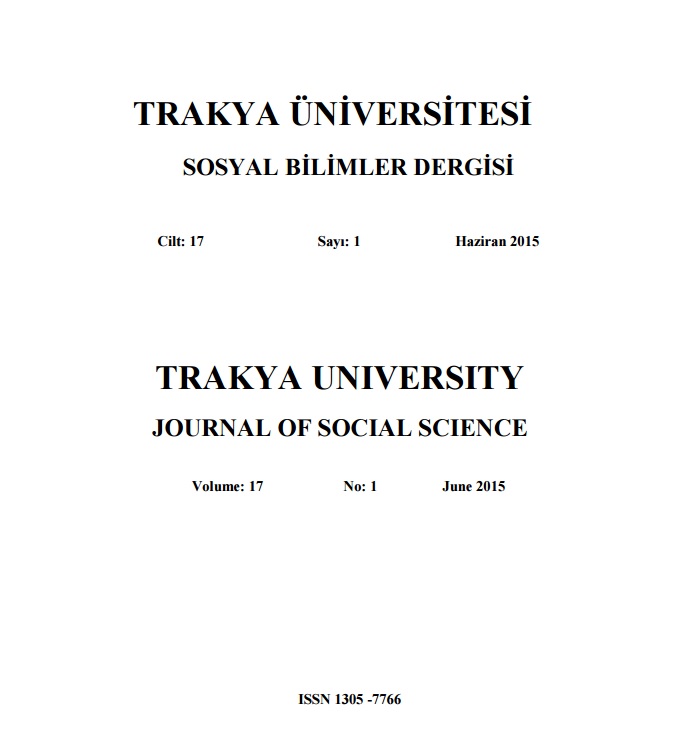 TRAKYA ÜNİVERSİTESİ

SOSYAL BİLİMLER DERGİSİ

Cilt: 17 Sayı: 1 Haziran 2015

TRAKYA UNIVERSITY

JOURNAL OF SOCIAL SCIENCE

Volume: 17 No: 1 June 2015

ISSN 1305 -7766